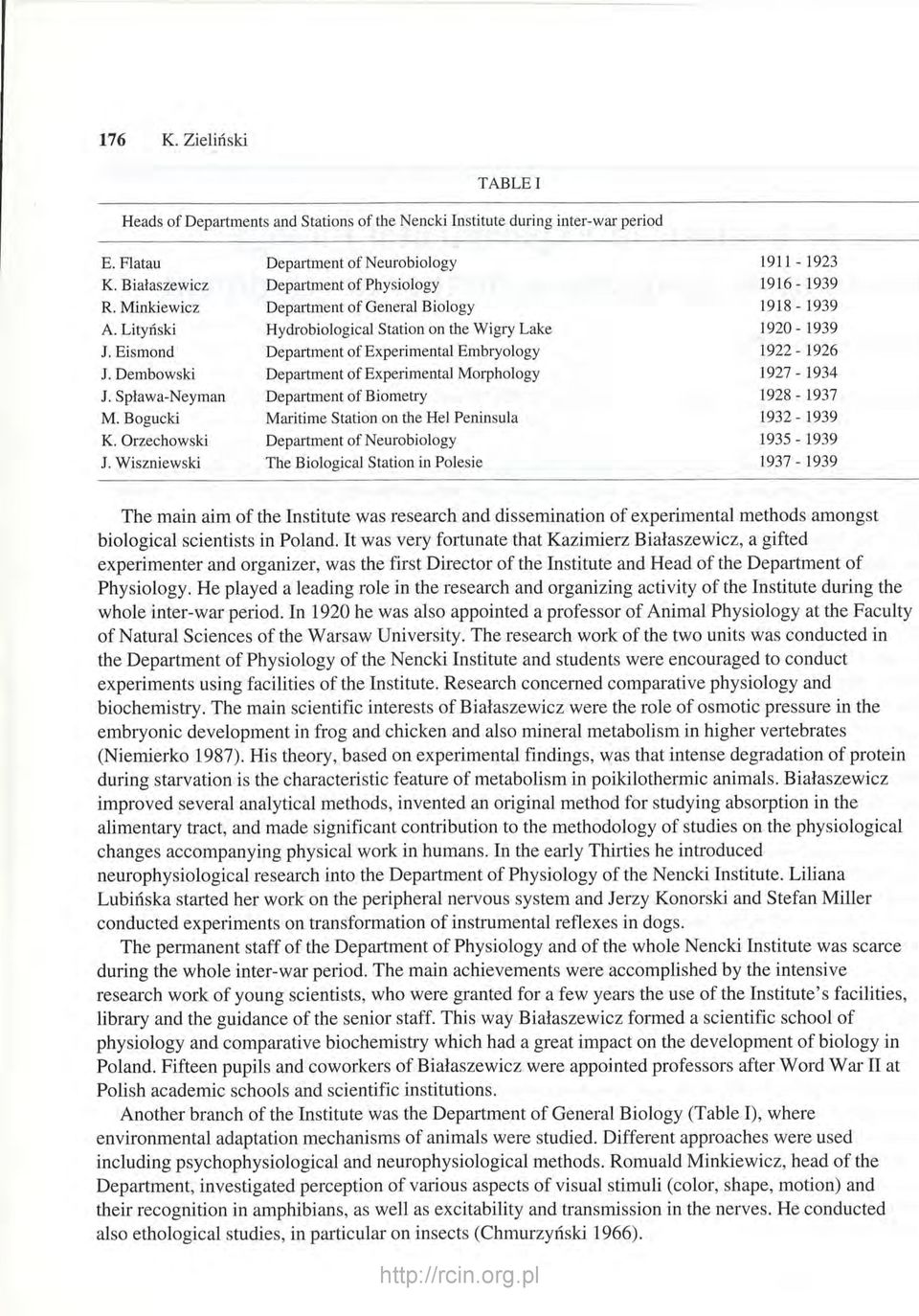 176 K. Zieliński

TABLE I

Heads of Departments and Stations of the Nencki Institute during inter-war period

| | | |
|---|---|---|
| E. Flatau | Department of Neurobiology | 1911 - 1923 |
| K. Białaszewicz | Department of Physiology | 1916 - 1939 |
| R. Minkiewicz | Department of General Biology | 1918 - 1939 |
| A. Lityński | Hydrobiological Station on the Wigry Lake | 1920 - 1939 |
| J. Eismond | Department of Experimental Embryology | 1922 - 1926 |
| J. Dembowski | Department of Experimental Morphology | 1927 - 1934 |
| J. Spława-Neyman | Department of Biometry | 1928 - 1937 |
| M. Bogucki | Maritime Station on the Hel Peninsula | 1932 - 1939 |
| K. Orzechowski | Department of Neurobiology | 1935 - 1939 |
| J. Wiszniewski | The Biological Station in Polesie | 1937 - 1939 |

The main aim of the Institute was research and dissemination of experimental methods amongst biological scientists in Poland. It was very fortunate that Kazimierz Białaszewicz, a gifted experimenter and organizer, was the first Director of the Institute and Head of the Department of Physiology. He played a leading role in the research and organizing activity of the Institute during the whole inter-war period. In 1920 he was also appointed a professor of Animal Physiology at the Faculty of Natural Sciences of the Warsaw University. The research work of the two units was conducted in the Department of Physiology of the Nencki Institute and students were encouraged to conduct experiments using facilities of the Institute. Research concerned comparative physiology and biochemistry. The main scientific interests of Białaszewicz were the role of osmotic pressure in the embryonic development in frog and chicken and also mineral metabolism in higher vertebrates (Niemierko 1987). His theory, based on experimental findings, was that intense degradation of protein during starvation is the characteristic feature of metabolism in poikilothermic animals. Białaszewicz improved several analytical methods, invented an original method for studying absorption in the alimentary tract, and made significant contribution to the methodology of studies on the physiological changes accompanying physical work in humans. In the early Thirties he introduced neurophysiological research into the Department of Physiology of the Nencki Institute. Liliana Lubińska started her work on the peripheral nervous system and Jerzy Konorski and Stefan Miller conducted experiments on transformation of instrumental reflexes in dogs.

The permanent staff of the Department of Physiology and of the whole Nencki Institute was scarce during the whole inter-war period. The main achievements were accomplished by the intensive research work of young scientists, who were granted for a few years the use of the Institute's facilities, library and the guidance of the senior staff. This way Białaszewicz formed a scientific school of physiology and comparative biochemistry which had a great impact on the development of biology in Poland. Fifteen pupils and coworkers of Białaszewicz were appointed professors after Word War II at Polish academic schools and scientific institutions.

Another branch of the Institute was the Department of General Biology (Table I), where environmental adaptation mechanisms of animals were studied. Different approaches were used including psychophysiological and neurophysiological methods. Romuald Minkiewicz, head of the Department, investigated perception of various aspects of visual stimuli (color, shape, motion) and their recognition in amphibians, as well as excitability and transmission in the nerves. He conducted also ethological studies, in particular on insects (Chmurzyński 1966).

http://rcin.org.pl